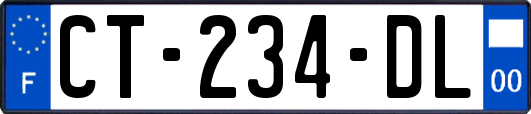 F
CT-234-DL
00